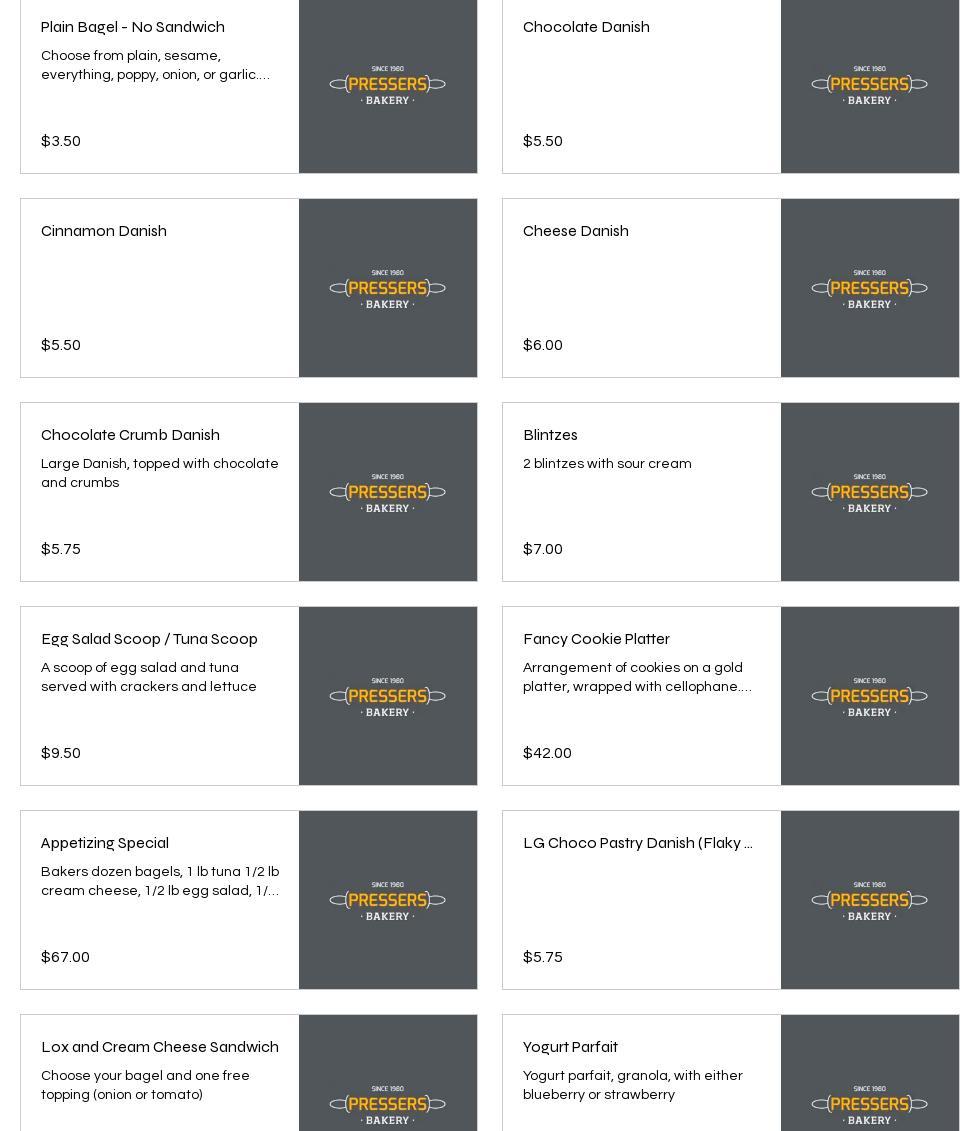 Plain Bagel - No Sandwich

Choose from plain, sesame, everything, poppy, onion, or garlic....

$3.50

SINCE 1980
PRESSERS
· BAKERY ·

Chocolate Danish

$5.50

SINCE 1980
PRESSERS
· BAKERY ·

Cinnamon Danish

$5.50

SINCE 1980
PRESSERS
· BAKERY ·

Cheese Danish

$6.00

SINCE 1980
PRESSERS
· BAKERY ·

Chocolate Crumb Danish

Large Danish, topped with chocolate and crumbs

$5.75

SINCE 1980
PRESSERS
· BAKERY ·

Blintzes

2 blintzes with sour cream

$7.00

SINCE 1980
PRESSERS
· BAKERY ·

Egg Salad Scoop / Tuna Scoop

A scoop of egg salad and tuna served with crackers and lettuce

$9.50

SINCE 1980
PRESSERS
· BAKERY ·

Fancy Cookie Platter

Arrangement of cookies on a gold platter, wrapped with cellophane....

$42.00

SINCE 1980
PRESSERS
· BAKERY ·

Appetizing Special

Bakers dozen bagels, 1 lb tuna 1/2 lb cream cheese, 1/2 lb egg salad, 1/...

$67.00

SINCE 1980
PRESSERS
· BAKERY ·

LG Choco Pastry Danish (Flaky ...

$5.75

SINCE 1980
PRESSERS
· BAKERY ·

Lox and Cream Cheese Sandwich

Choose your bagel and one free topping (onion or tomato)

SINCE 1980
PRESSERS
· BAKERY ·

Yogurt Parfait

Yogurt parfait, granola, with either blueberry or strawberry

SINCE 1980
PRESSERS
· BAKERY ·